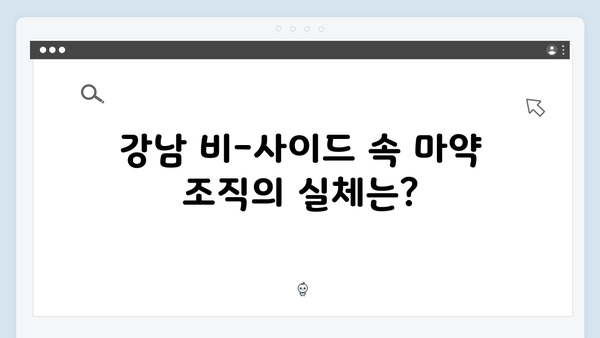 강남 비-사이드 속 마약 조직의 실체는?